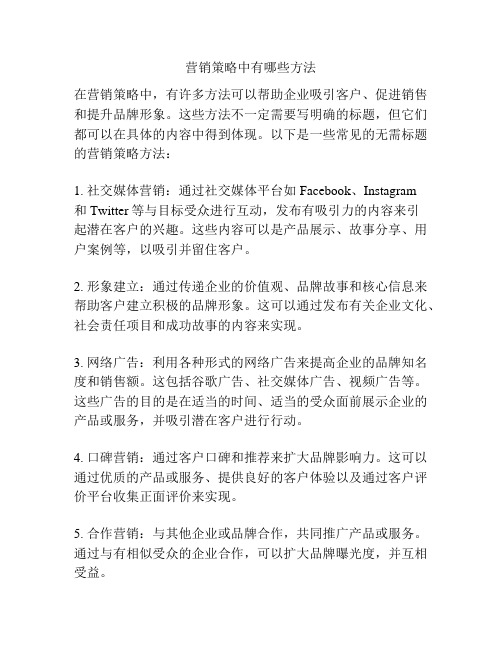 营销策略中有哪些方法

在营销策略中，有许多方法可以帮助企业吸引客户、促进销售和提升品牌形象。这些方法不一定需要写明确的标题，但它们都可以在具体的内容中得到体现。以下是一些常见的无需标题的营销策略方法：

1. 社交媒体营销：通过社交媒体平台如 Facebook、Instagram 和 Twitter 等与目标受众进行互动，发布有吸引力的内容来引起潜在客户的兴趣。这些内容可以是产品展示、故事分享、用户案例等，以吸引并留住客户。

2. 形象建立：通过传递企业的价值观、品牌故事和核心信息来帮助客户建立积极的品牌形象。这可以通过发布有关企业文化、社会责任项目和成功故事的内容来实现。

3. 网络广告：利用各种形式的网络广告来提高企业的品牌知名度和销售额。这包括谷歌广告、社交媒体广告、视频广告等。这些广告的目的是在适当的时间、适当的受众面前展示企业的产品或服务，并吸引潜在客户进行行动。

4. 口碑营销：通过客户口碑和推荐来扩大品牌影响力。这可以通过优质的产品或服务、提供良好的客户体验以及通过客户评价平台收集正面评价来实现。

5. 合作营销：与其他企业或品牌合作，共同推广产品或服务。通过与有相似受众的企业合作，可以扩大品牌曝光度，并互相受益。